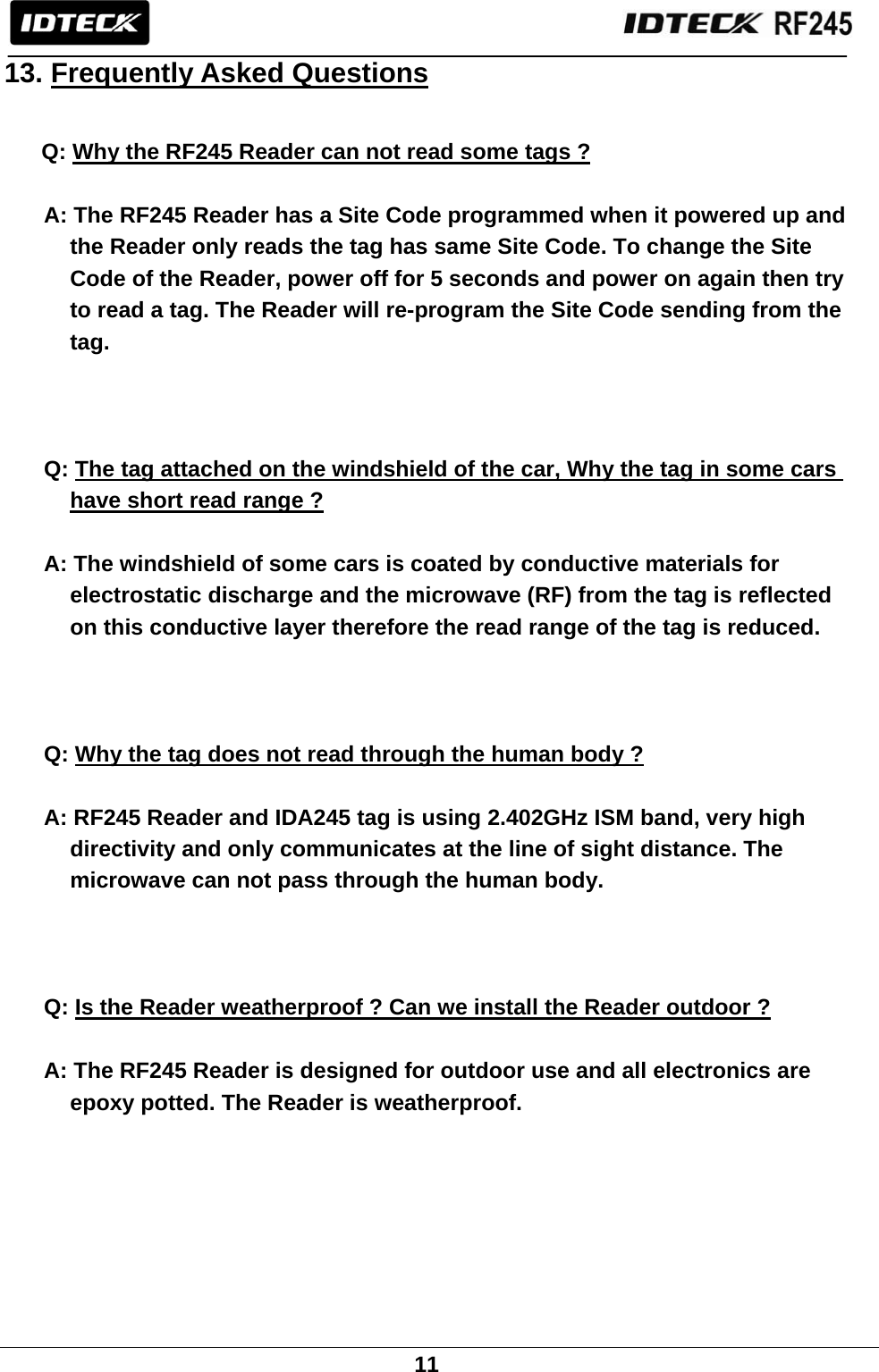 IDTECK

IDTECK RF245

13. Frequently Asked Questions

Q: Why the RF245 Reader can not read some tags ?

A: The RF245 Reader has a Site Code programmed when it powered up and the Reader only reads the tag has same Site Code. To change the Site Code of the Reader, power off for 5 seconds and power on again then try to read a tag. The Reader will re-program the Site Code sending from the tag.

Q: The tag attached on the windshield of the car, Why the tag in some cars have short read range ?

A: The windshield of some cars is coated by conductive materials for electrostatic discharge and the microwave (RF) from the tag is reflected on this conductive layer therefore the read range of the tag is reduced.

Q: Why the tag does not read through the human body ?

A: RF245 Reader and IDA245 tag is using 2.402GHz ISM band, very high directivity and only communicates at the line of sight distance. The microwave can not pass through the human body.

Q: Is the Reader weatherproof ? Can we install the Reader outdoor ?

A: The RF245 Reader is designed for outdoor use and all electronics are epoxy potted. The Reader is weatherproof.

11